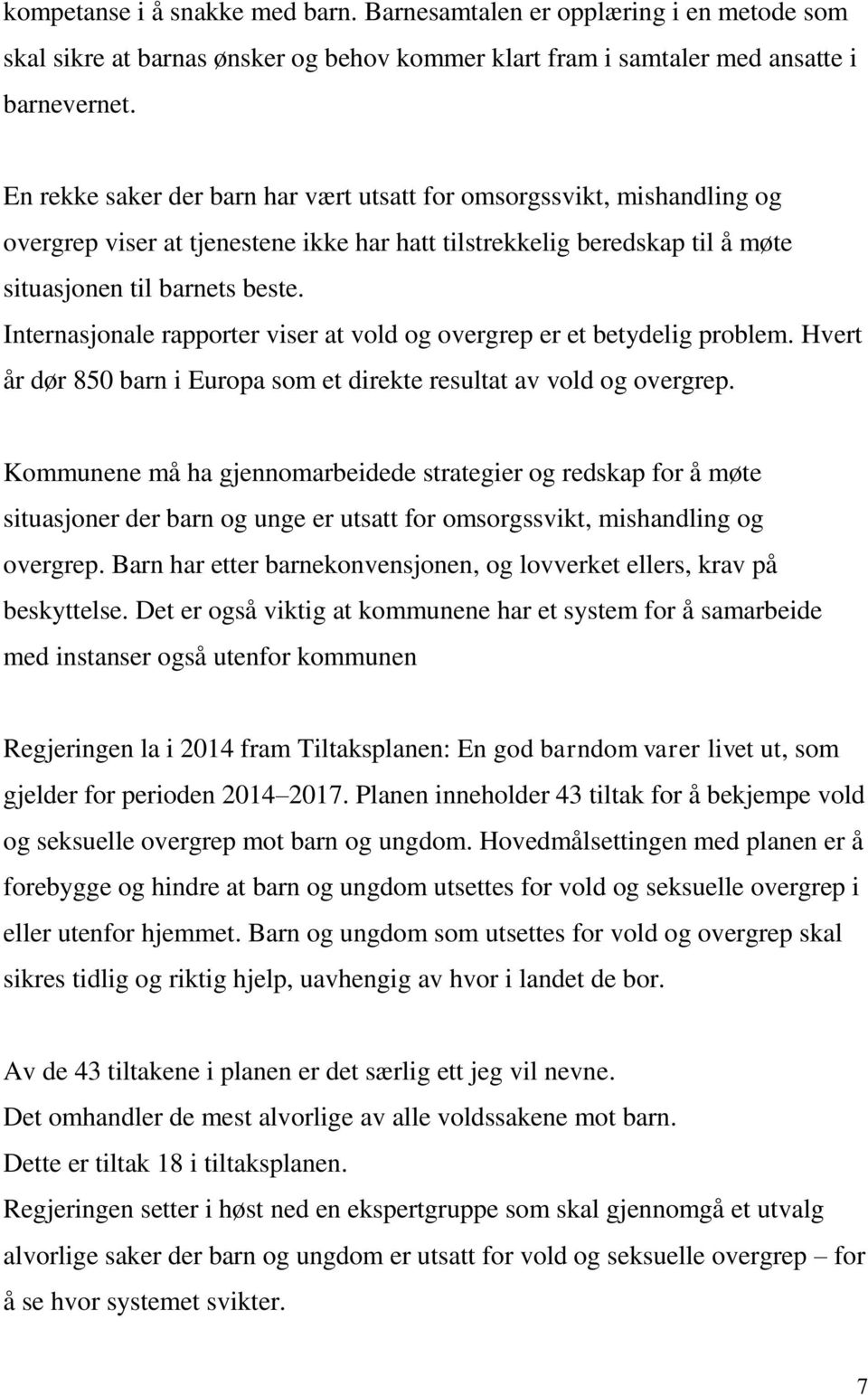 kompetanse i å snakke med barn. Barnesamtalen er opplæring i en metode som skal sikre at barnas ønsker og behov kommer klart fram i samtaler med ansatte i barnevernet.

En rekke saker der barn har vært utsatt for omsorgssvikt, mishandling og overgrep viser at tjenestene ikke har hatt tilstrekkelig beredskap til å møte situasjonen til barnets beste.
Internasjonale rapporter viser at vold og overgrep er et betydelig problem. Hvert år dør 850 barn i Europa som et direkte resultat av vold og overgrep.

Kommunene må ha gjennomarbeidede strategier og redskap for å møte situasjoner der barn og unge er utsatt for omsorgssvikt, mishandling og overgrep. Barn har etter barnekonvensjonen, og lovverket ellers, krav på beskyttelse. Det er også viktig at kommunene har et system for å samarbeide med instanser også utenfor kommunen

Regjeringen la i 2014 fram Tiltaksplanen: En god barndom varer livet ut, som gjelder for perioden 2014–2017. Planen inneholder 43 tiltak for å bekjempe vold og seksuelle overgrep mot barn og ungdom. Hovedmålsettingen med planen er å forebygge og hindre at barn og ungdom utsettes for vold og seksuelle overgrep i eller utenfor hjemmet. Barn og ungdom som utsettes for vold og overgrep skal sikres tidlig og riktig hjelp, uavhengig av hvor i landet de bor.

Av de 43 tiltakene i planen er det særlig ett jeg vil nevne.
Det omhandler de mest alvorlige av alle voldssakene mot barn.
Dette er tiltak 18 i tiltaksplanen.
Regjeringen setter i høst ned en ekspertgruppe som skal gjennomgå et utvalg alvorlige saker der barn og ungdom er utsatt for vold og seksuelle overgrep – for å se hvor systemet svikter.

7